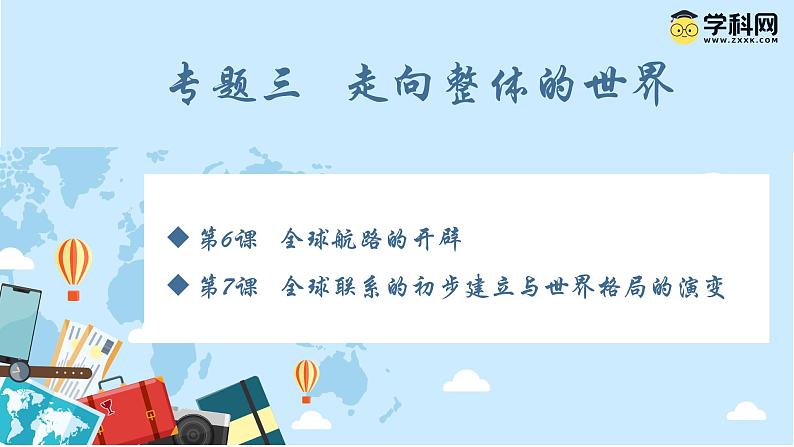 学科网
WWW.ZXXK.COM

专题三　走向整体的世界

◆ 第6课　全球航路的开辟

◆ 第7课　全球联系的初步建立与世界格局的演变